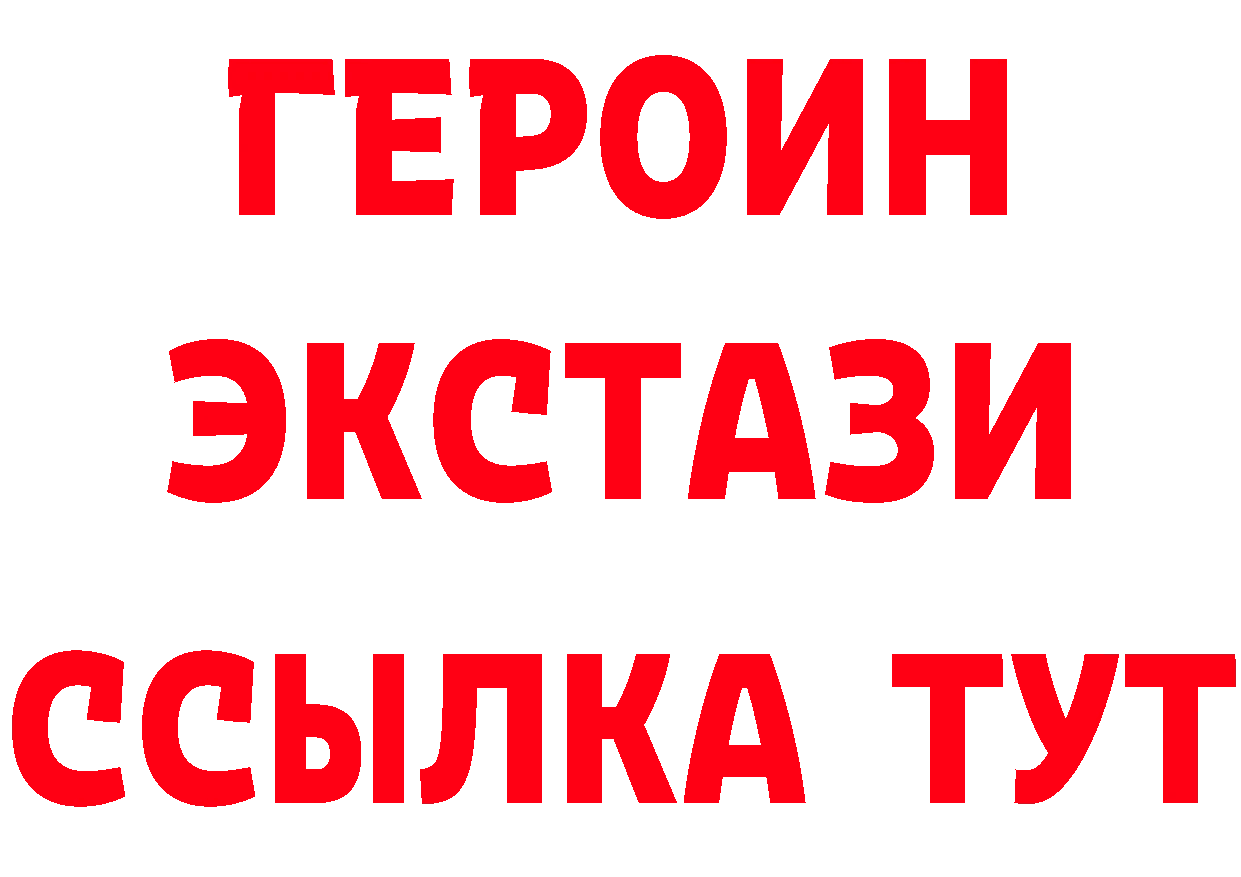 ГЕРОИН
ЭКСТАЗИ
ССЫЛКА ТУТ